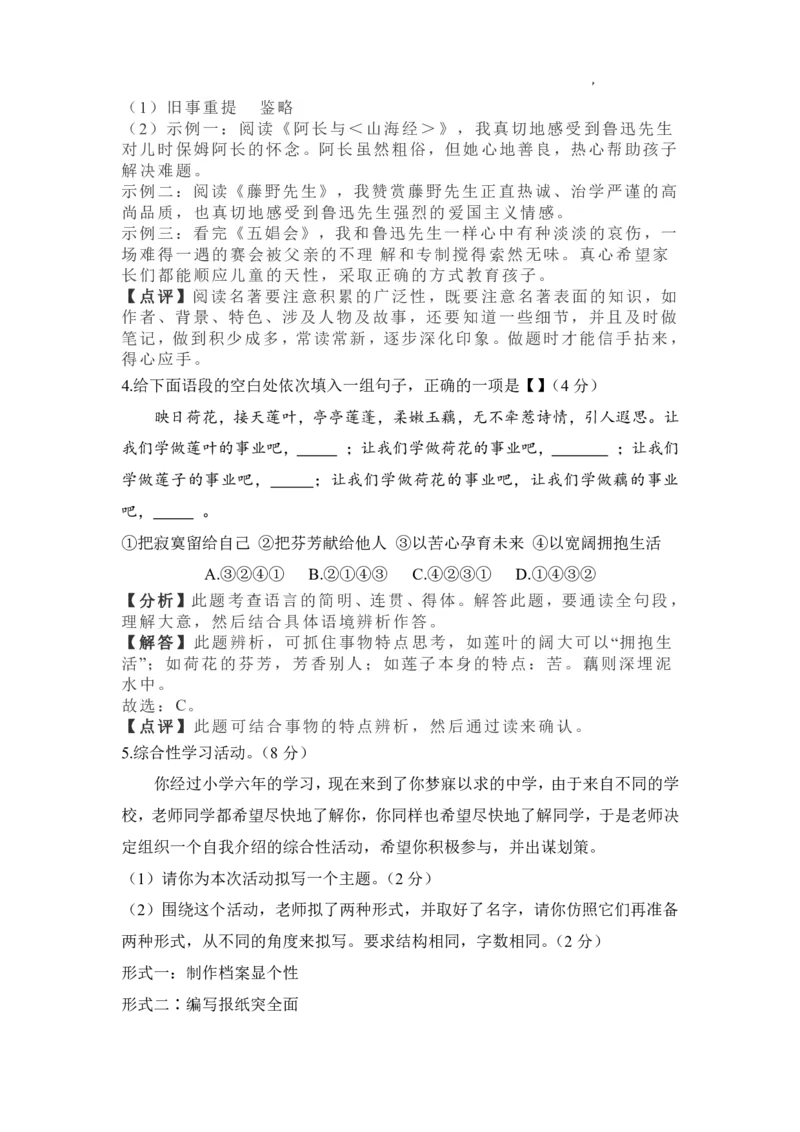 ,

（1）旧事重提　鉴略

（2）示例一：阅读《阿长与＜山海经＞》，我真切地感受到鲁迅先生对儿时保姆阿长的怀念。阿长虽然粗俗，但她心地善良，热心帮助孩子解决难题。

示例二：阅读《藤野先生》，我赞赏藤野先生正直热诚、治学严谨的高尚品质，也真切地感受到鲁迅先生强烈的爱国主义情感。

示例三：看完《五娼会》，我和鲁迅先生一样心中有种淡淡的哀伤，一场难得一遇的赛会被父亲的不理 解和专制搅得索然无味。真心希望家长们都能顺应儿童的天性，采取正确的方式教育孩子。

【点评】阅读名著要注意积累的广泛性，既要注意名著表面的知识，如作者、背景、特色、涉及人物及故事，还要知道一些细节，并且及时做笔记，做到积少成多，常读常新，逐步深化印象。做题时才能信手拈来，得心应手。

4.给下面语段的空白处依次填入一组句子，正确的一项是【】（4 分）

映日荷花，接天莲叶，亭亭莲蓬，柔嫩玉藕，无不牵惹诗情，引人遐思。让我们学做莲叶的事业吧，_____ ；让我们学做荷花的事业吧，________ ；让我们学做莲子的事业吧，______；让我们学做荷花的事业吧，让我们学做藕的事业吧，_____ 。

①把寂寞留给自己 ②把芬芳献给他人 ③以苦心孕育未来 ④以宽阔拥抱生活

A.③②④①　B.②①④③　C.④②③①　D.①④③②

【分析】此题考查语言的简明、连贯、得体。解答此题，要通读全句段，理解大意，然后结合具体语境辨析作答。

【解答】此题辨析，可抓住事物特点思考，如莲叶的阔大可以“拥抱生活”；如荷花的芬芳，芳香别人；如莲子本身的特点：苦。藕则深埋泥水中。

故选：C。

【点评】此题可结合事物的特点辨析，然后通过读来确认。

5.综合性学习活动。（8 分）

你经过小学六年的学习，现在来到了你梦寐以求的中学，由于来自不同的学校，老师同学都希望尽快地了解你，你同样也希望尽快地了解同学，于是老师决定组织一个自我介绍的综合性活动，希望你积极参与，并出谋划策。

（1）请你为本次活动拟写一个主题。（2 分）

（2）围绕这个活动，老师拟了两种形式，并取好了名字，请你仿照它们再准备两种形式，从不同的角度来拟写。要求结构相同，字数相同。（2 分）

形式一：制作档案显个性

形式二：编写报纸突全面